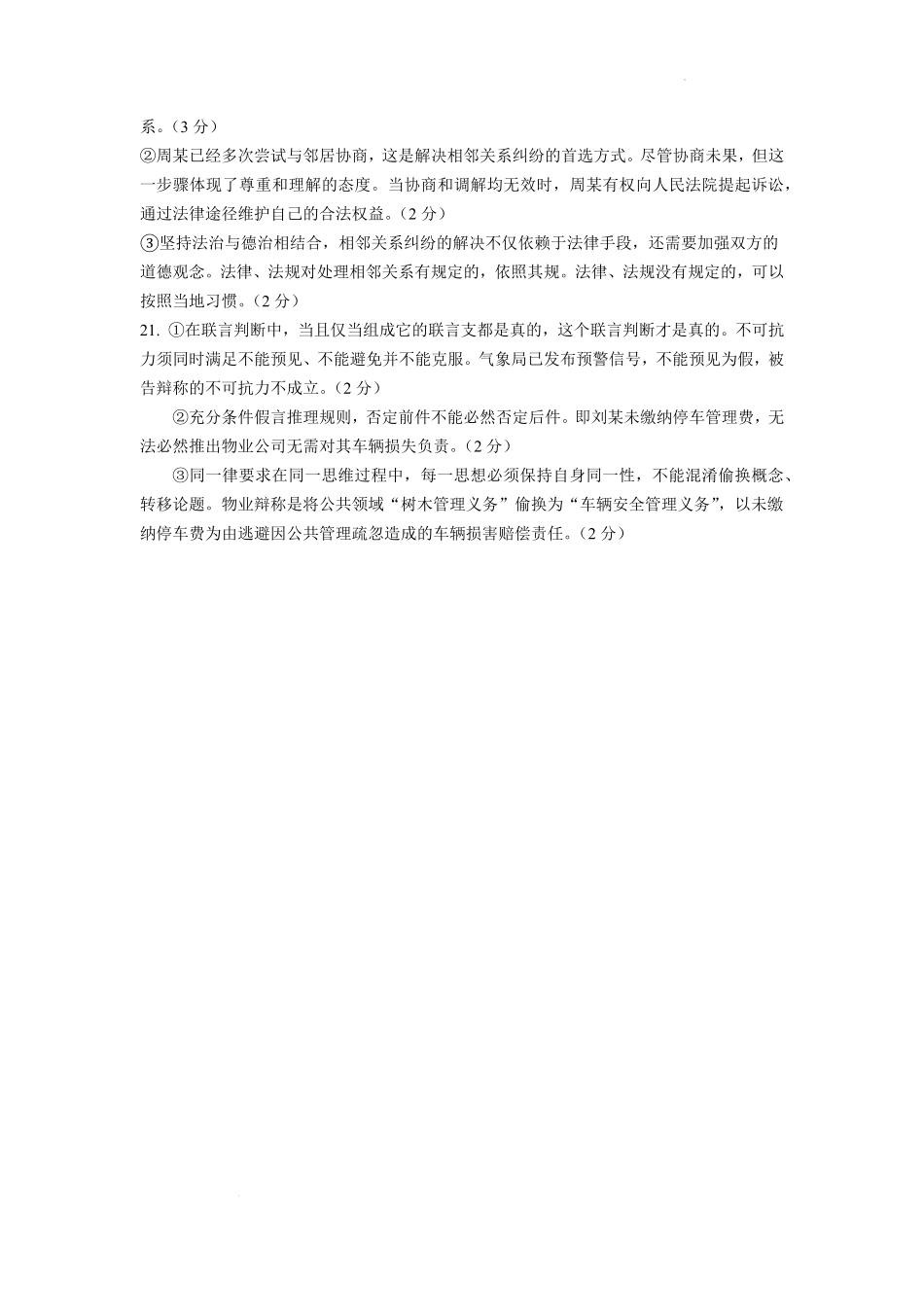 系。（3 分）
②周某已经多次尝试与邻居协商，这是解决相邻关系纠纷的首选方式。尽管协商未果，但这一步骤体现了尊重和理解的态度。当协商和调解均无效时，周某有权向人民法院提起诉讼，通过法律途径维护自己的合法权益。（2 分）
③坚持法治与德治相结合，相邻关系纠纷的解决不仅依赖于法律手段，还需要加强双方的道德观念。法律、法规对处理相邻关系有规定的，依照其规。法律、法规没有规定的，可以按照当地习惯。（2 分）
21. ①在联言判断中，当且仅当组成它的联言支都是真的，这个联言判断才是真的。不可抗力须同时满足不能预见、不能避免并不能克服。气象局已发布预警信号，不能预见为假，被告辩称的不可抗力不成立。（2 分）
②充分条件假言推理规则，否定前件不能必然否定后件。即刘某未缴纳停车管理费，无法必然推出物业公司无需对其车辆损失负责。（2 分）
③同一律要求在同一思维过程中，每一思想必须保持自身同一性，不能混淆偷换概念、转移论题。物业辩称是将公共领域“树木管理义务”偷换为“车辆安全管理义务”，以未缴纳停车费为由逃避因公共管理疏忽造成的车辆损害赔偿责任。（2 分）